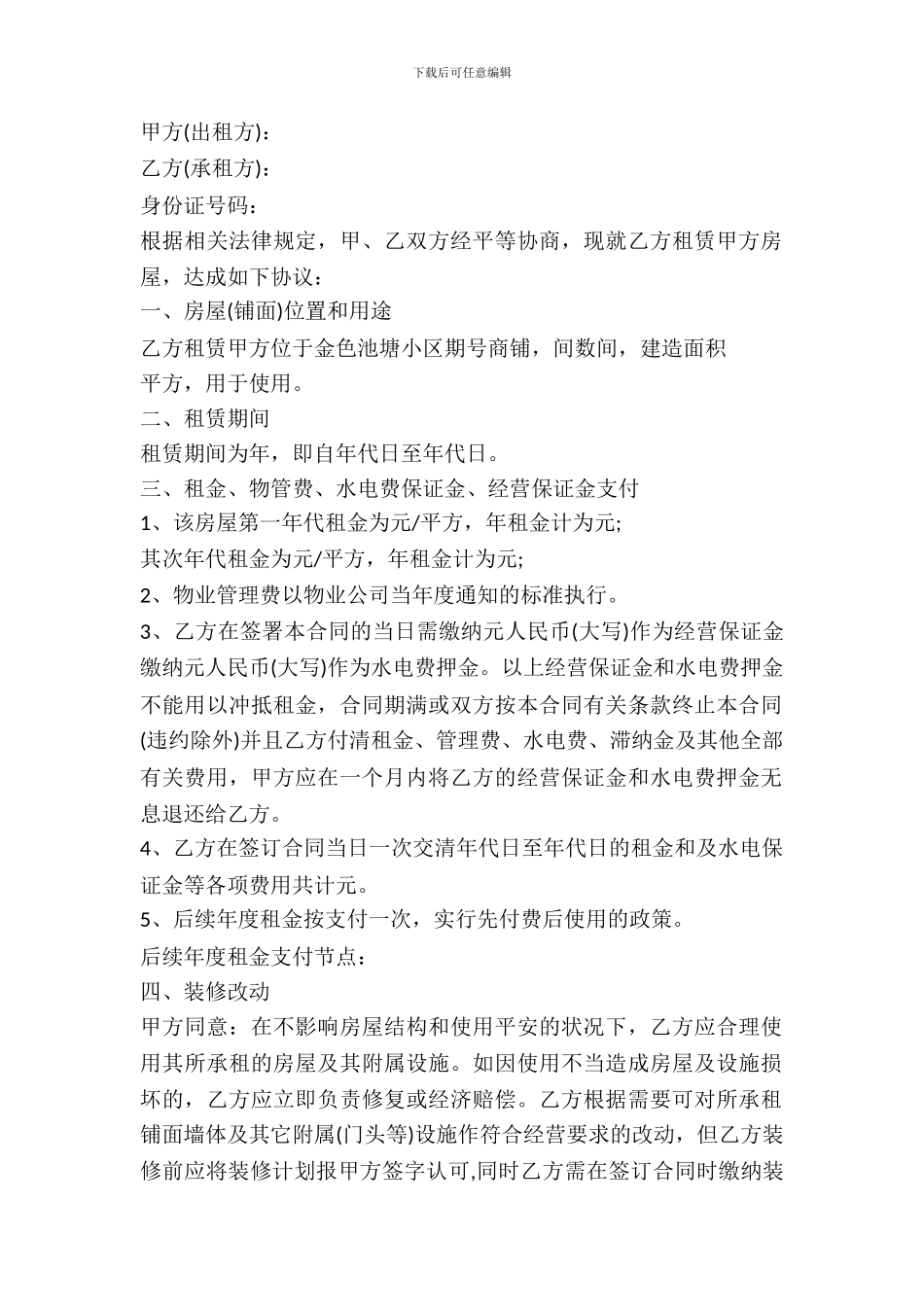 下载后可任意编辑

甲方(出租方)：

乙方(承租方)：

身份证号码：

根据相关法律规定，甲、乙双方经平等协商，现就乙方租赁甲方房屋，达成如下协议：

一、房屋(铺面)位置和用途

乙方租赁甲方位于金色池塘小区期号商铺，间数间，建造面积平方，用于使用。

二、租赁期间

租赁期间为年，即自年代日至年代日。

三、租金、物管费、水电费保证金、经营保证金支付

1、该房屋第一年代租金为元/平方，年租金计为元;

其次年代租金为元/平方，年租金计为元;

2、物业管理费以物业公司当年度通知的标准执行。

3、乙方在签署本合同的当日需缴纳元人民币(大写)作为经营保证金缴纳元人民币(大写)作为水电费押金。以上经营保证金和水电费押金不能用以冲抵租金，合同期满或双方按本合同有关条款终止本合同(违约除外)并且乙方付清租金、管理费、水电费、滞纳金及其他全部有关费用，甲方应在一个月内将乙方的经营保证金和水电费押金无息退还给乙方。

4、乙方在签订合同当日一次交清年代日至年代日的租金和及水电保证金等各项费用共计元。

5、后续年度租金按支付一次，实行先付费后使用的政策。

后续年度租金支付节点：

四、装修改动

甲方同意：在不影响房屋结构和使用平安的状况下，乙方应合理使用其所承租的房屋及其附属设施。如因使用不当造成房屋及设施损坏的，乙方应立即负责修复或经济赔偿。乙方根据需要可对所承租铺面墙体及其它附属(门头等)设施作符合经营要求的改动，但乙方装修前应将装修计划报甲方签字认可,同时乙方需在签订合同时缴纳装